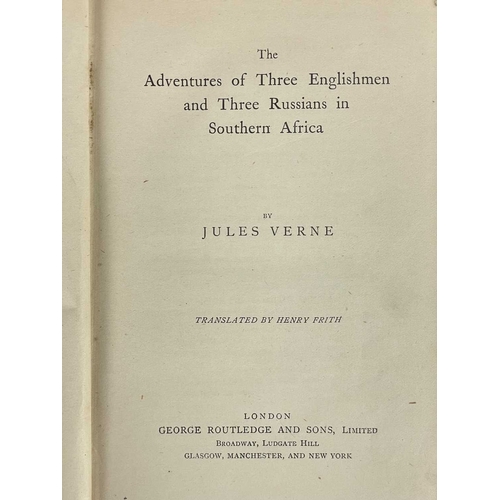 The
Adventures of Three Englishmen
and Three Russians in
Southern Africa

BY
JULES VERNE

TRANSLATED BY HENRY FRITH

LONDON
GEORGE ROUTLEDGE AND SONS, LIMITED
BROADWAY, LUDGATE HILL
GLASGOW, MANCHESTER, AND NEW YORK